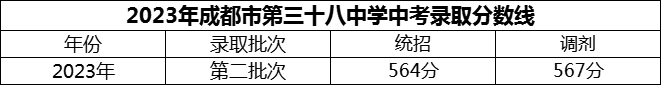 2023年成都市第三十八中学中考录取分数线

| 年份 | 录取批次 | 统招 | 调剂 |
|---|---|---|---|
| 2023年 | 第二批次 | 564分 | 567分 |